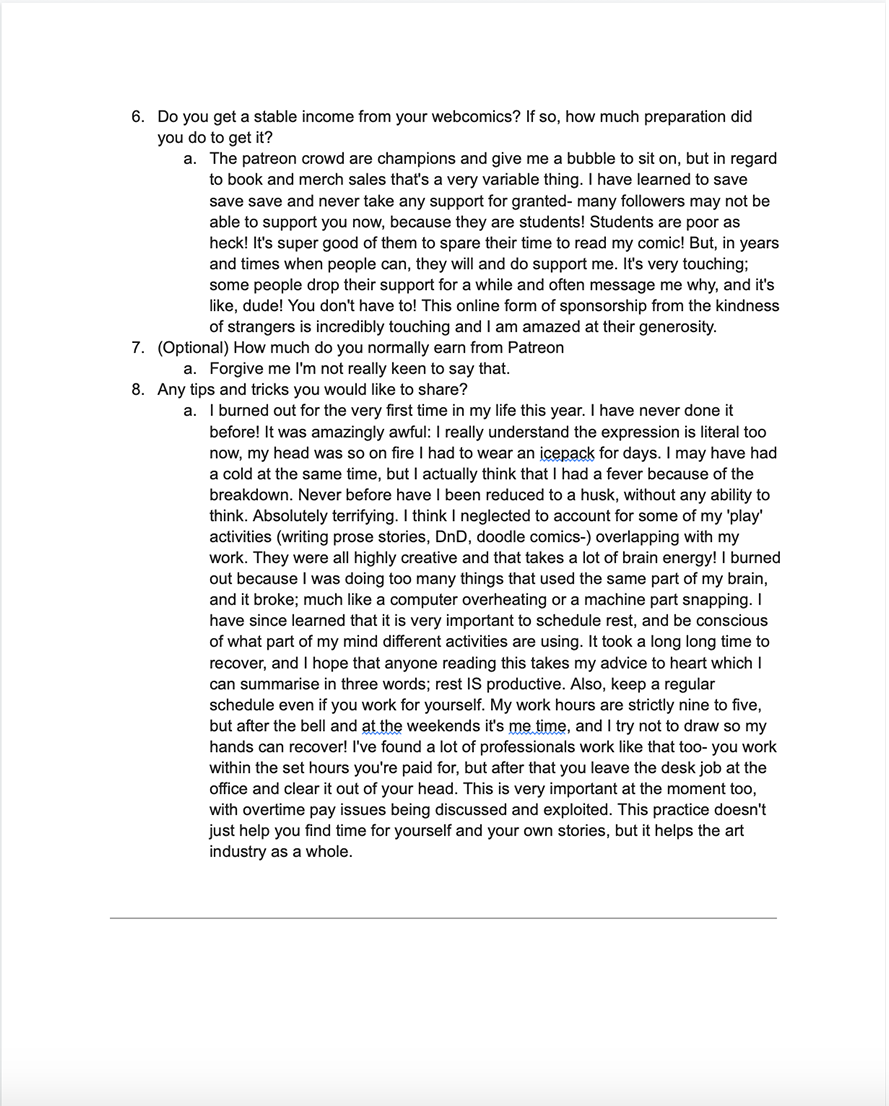 6. Do you get a stable income from your webcomics? If so, how much preparation did you do to get it?

a. The patreon crowd are champions and give me a bubble to sit on, but in regard to book and merch sales that's a very variable thing. I have learned to save save save and never take any support for granted- many followers may not be able to support you now, because they are students! Students are poor as heck! It's super good of them to spare their time to read my comic! But, in years and times when people can, they will and do support me. It's very touching; some people drop their support for a while and often message me why, and it's like, dude! You don't have to! This online form of sponsorship from the kindness of strangers is incredibly touching and I am amazed at their generosity.

7. (Optional) How much do you normally earn from Patreon

a. Forgive me I'm not really keen to say that.

8. Any tips and tricks you would like to share?

a. I burned out for the very first time in my life this year. I have never done it before! It was amazingly awful: I really understand the expression is literal too now, my head was so on fire I had to wear an icepack for days. I may have had a cold at the same time, but I actually think that I had a fever because of the breakdown. Never before have I been reduced to a husk, without any ability to think. Absolutely terrifying. I think I neglected to account for some of my 'play' activities (writing prose stories, DnD, doodle comics-) overlapping with my work. They were all highly creative and that takes a lot of brain energy! I burned out because I was doing too many things that used the same part of my brain, and it broke; much like a computer overheating or a machine part snapping. I have since learned that it is very important to schedule rest, and be conscious of what part of my mind different activities are using. It took a long long time to recover, and I hope that anyone reading this takes my advice to heart which I can summarise in three words; rest IS productive. Also, keep a regular schedule even if you work for yourself. My work hours are strictly nine to five, but after the bell and at the weekends it's me time, and I try not to draw so my hands can recover! I've found a lot of professionals work like that too- you work within the set hours you're paid for, but after that you leave the desk job at the office and clear it out of your head. This is very important at the moment too, with overtime pay issues being discussed and exploited. This practice doesn't just help you find time for yourself and your own stories, but it helps the art industry as a whole.